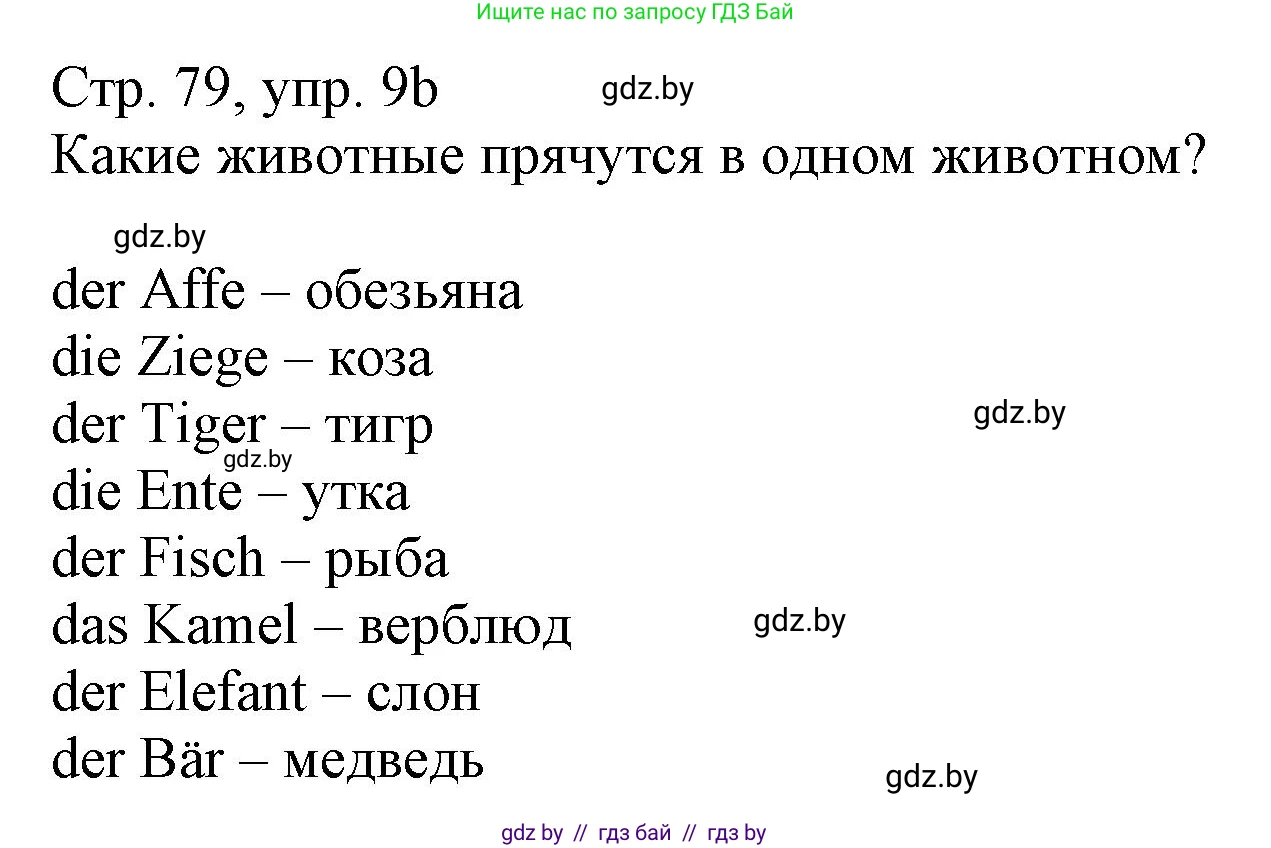 Ищите нас по запросу ГДЗ Бай

Стр. 79, упр. 9b gdz.by
Какие животные прячутся в одном животном?

gdz.by
der Affe – обезьяна
die Ziege – коза
der Tiger – тигр gdz.by
gdz.by
die Ente – утка
der Fisch – рыба
das Kamel – верблюд gdz.by
der Elefant – слон
der Bär – медведь
gdz.by

gdz by // гдз бай // гдз by